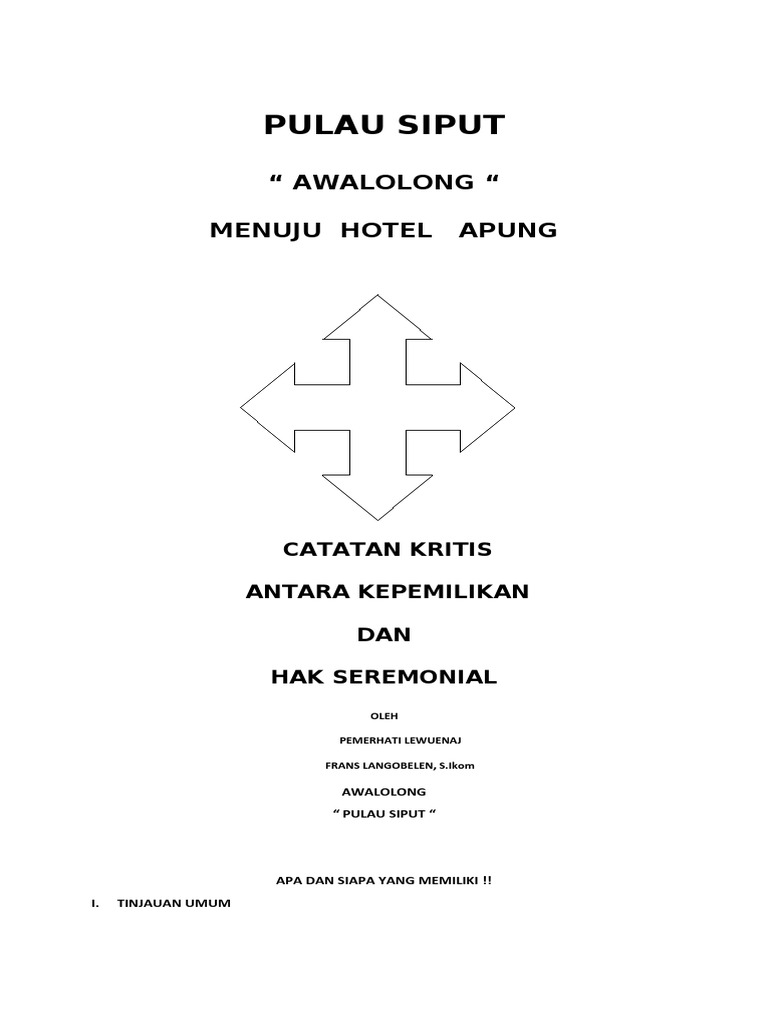 PULAU SIPUT

" AWALOLONG "

MENUJU HOTEL APUNG

CATATAN KRITIS

ANTARA KEPEMILIKAN

DAN

HAK SEREMONIAL

OLEH

PEMERHATI LEWUENAJ

FRANS LANGOBELEN, S.Ikom

AWALOLONG

" PULAU SIPUT "

APA DAN SIAPA YANG MEMILIKI !!

I. TINJAUAN UMUM